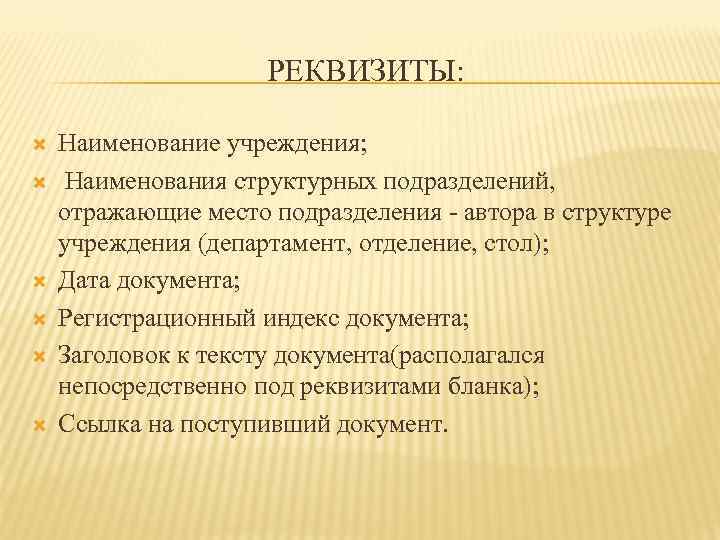 РЕКВИЗИТЫ:

Наименование учреждения;

Наименования структурных подразделений, отражающие место подразделения - автора в структуре учреждения (департамент, отделение, стол);

Дата документа;

Регистрационный индекс документа;

Заголовок к тексту документа(располагался непосредственно под реквизитами бланка);

Ссылка на поступивший документ.